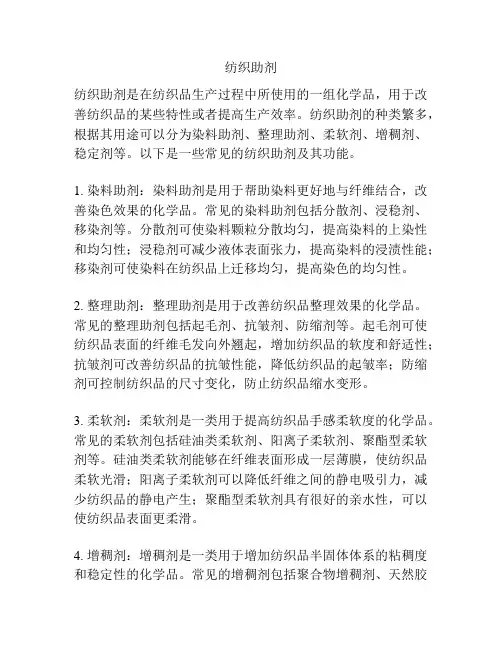 纺织助剂

纺织助剂是在纺织品生产过程中所使用的一组化学品，用于改善纺织品的某些特性或者提高生产效率。纺织助剂的种类繁多，根据其用途可以分为染料助剂、整理助剂、柔软剂、增稠剂、稳定剂等。以下是一些常见的纺织助剂及其功能。

1. 染料助剂：染料助剂是用于帮助染料更好地与纤维结合，改善染色效果的化学品。常见的染料助剂包括分散剂、浸稳剂、移染剂等。分散剂可使染料颗粒分散均匀，提高染料的上染性和均匀性；浸稳剂可减少液体表面张力，提高染料的浸渍性能；移染剂可使染料在纺织品上迁移均匀，提高染色的均匀性。

2. 整理助剂：整理助剂是用于改善纺织品整理效果的化学品。常见的整理助剂包括起毛剂、抗皱剂、防缩剂等。起毛剂可使纺织品表面的纤维毛发向外翘起，增加纺织品的软度和舒适性；抗皱剂可改善纺织品的抗皱性能，降低纺织品的起皱率；防缩剂可控制纺织品的尺寸变化，防止纺织品缩水变形。

3. 柔软剂：柔软剂是一类用于提高纺织品手感柔软度的化学品。常见的柔软剂包括硅油类柔软剂、阳离子柔软剂、聚酯型柔软剂等。硅油类柔软剂能够在纤维表面形成一层薄膜，使纺织品柔软光滑；阳离子柔软剂可以降低纤维之间的静电吸引力，减少纺织品的静电产生；聚酯型柔软剂具有很好的亲水性，可以使纺织品表面更柔滑。

4. 增稠剂：增稠剂是一类用于增加纺织品半固体体系的粘稠度和稳定性的化学品。常见的增稠剂包括聚合物增稠剂、天然胶